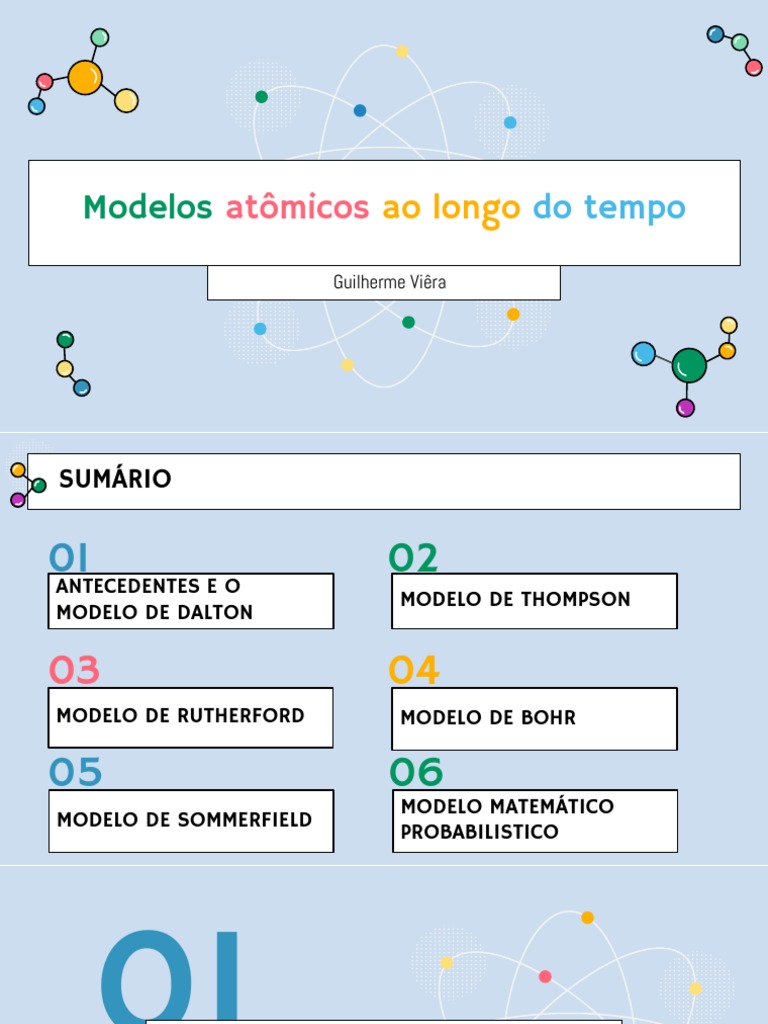 Modelos atômicos ao longo do tempo

Guilherme Viêra

SUMÁRIO

01
ANTECEDENTES E O MODELO DE DALTON

02
MODELO DE THOMPSON

03
MODELO DE RUTHERFORD

04
MODELO DE BOHR

05
MODELO DE SOMMERFIELD

06
MODELO MATEMÁTICO PROBABILISTICO

01